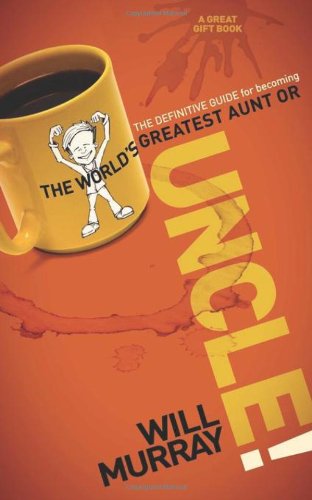 A GREAT GIFT BOOK

THE DEFINITIVE GUIDE for becoming
THE WORLD'S GREATEST AUNT OR
UNCLE!

WILL MURRAY